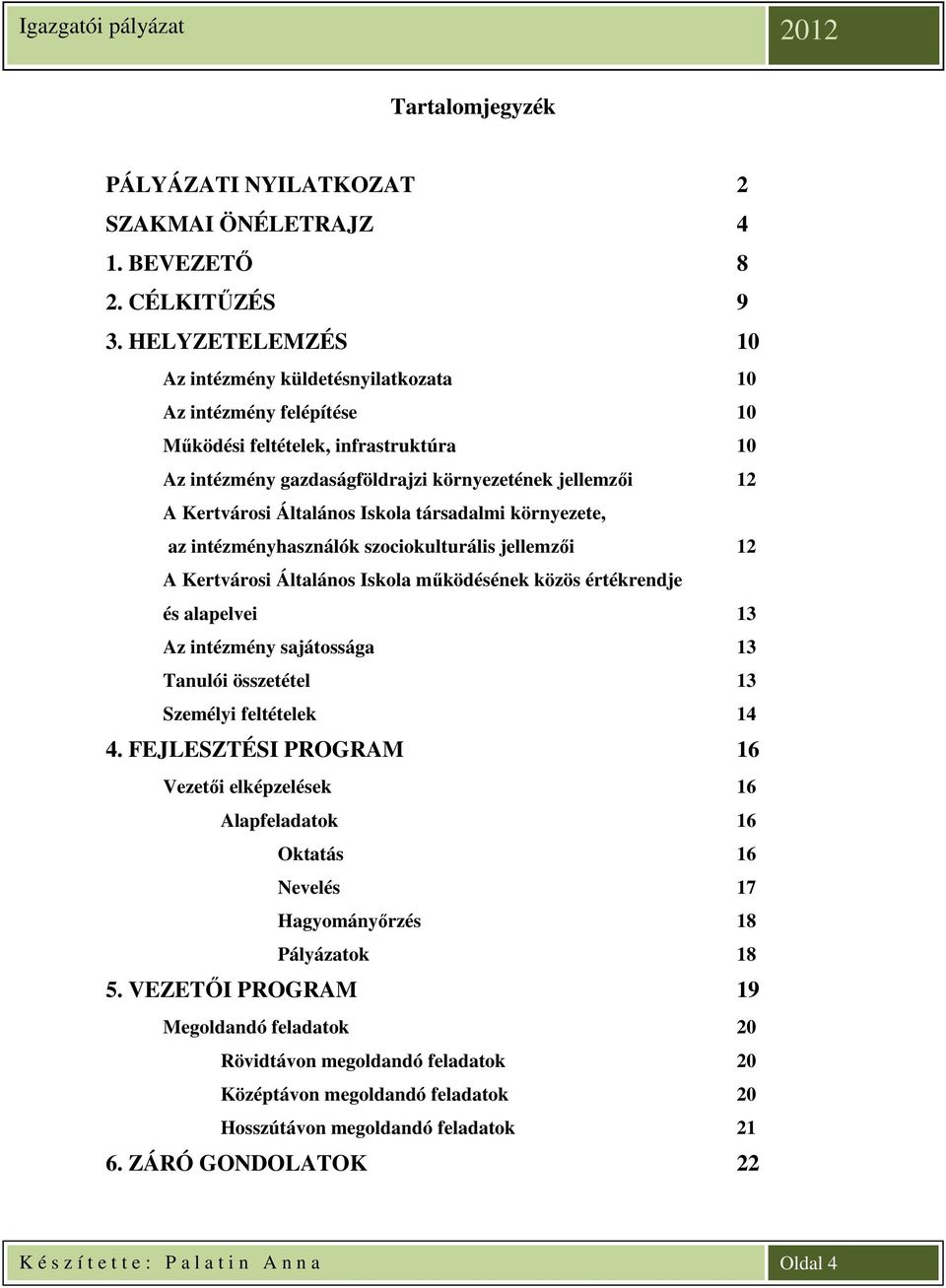 Igazgatói pályázat 2012

Tartalomjegyzék

PÁLYÁZATI NYILATKOZAT 2
SZAKMAI ÖNÉLETRAJZ 4
1. BEVEZETŐ 8
2. CÉLKITŰZÉS 9
3. HELYZETELEMZÉS 10
Az intézmény küldetésnyilatkozata 10
Az intézmény felépítése 10
Működési feltételek, infrastruktúra 10
Az intézmény gazdaságföldrajzi környezetének jellemzői 12
A Kertvárosi Általános Iskola társadalmi környezete,
az intézményhasználók szociokulturális jellemzői 12
A Kertvárosi Általános Iskola működésének közös értékrendje
és alapelvei 13
Az intézmény sajátossága 13
Tanulói összetétel 13
Személyi feltételek 14
4. FEJLESZTÉSI PROGRAM 16
Vezetői elképzelések 16
Alapfeladatok 16
Oktatás 16
Nevelés 17
Hagyományőrzés 18
Pályázatok 18
5. VEZETŐI PROGRAM 19
Megoldandó feladatok 20
Rövidtávon megoldandó feladatok 20
Középtávon megoldandó feladatok 20
Hosszútávon megoldandó feladatok 21
6. ZÁRÓ GONDOLATOK 22

Készítette: Palatin Anna Oldal 4